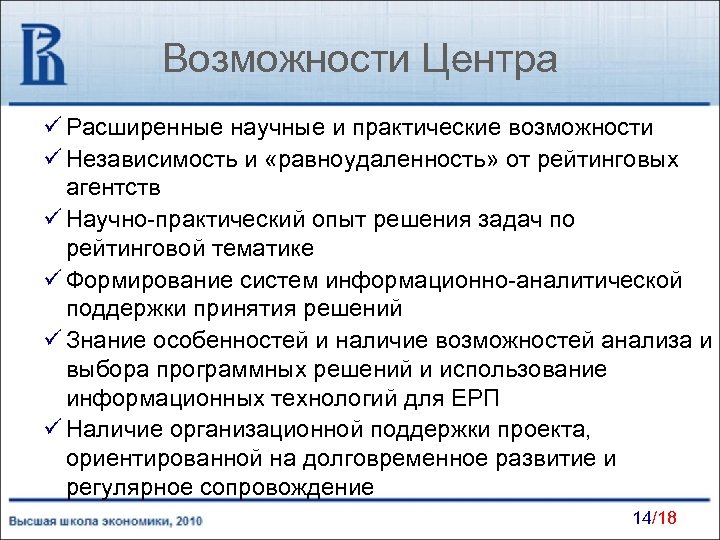 Возможности Центра

✓ Расширенные научные и практические возможности

✓ Независимость и «равноудаленность» от рейтинговых агентств

✓ Научно-практический опыт решения задач по рейтинговой тематике

✓ Формирование систем информационно-аналитической поддержки принятия решений

✓ Знание особенностей и наличие возможностей анализа и выбора программных решений и использование информационных технологий для ЕРП

✓ Наличие организационной поддержки проекта, ориентированной на долговременное развитие и регулярное сопровождение

Высшая школа экономики, 2010

14/18